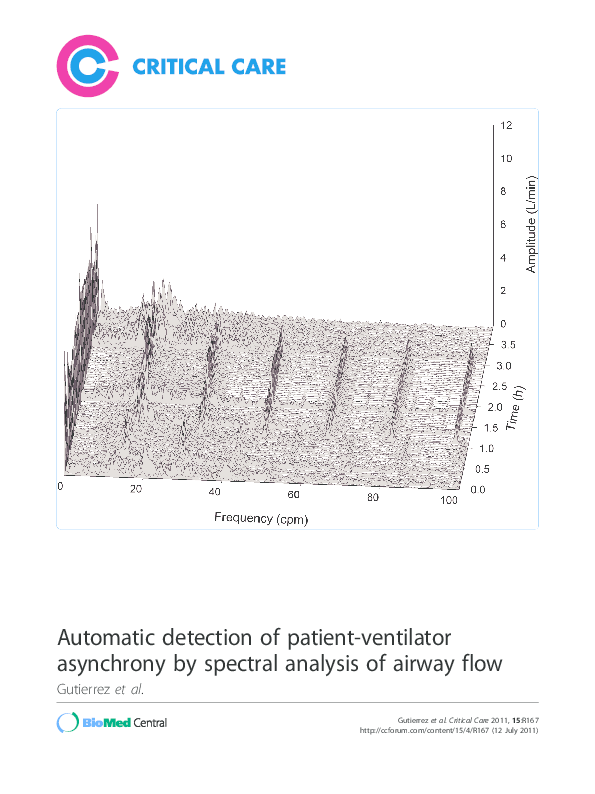 CRITICAL CARE

12
10
8
6
4
2
0
Amplitude (L/min)

3.5
3.0
2.5
2.0
1.5
1.0
0.5
0.0
Time (h)

0
20
40
60
80
100
Frequency (cpm)

Automatic detection of patient-ventilator asynchrony by spectral analysis of airway flow

Gutierrez et al.

BioMed Central

Gutierrez et al. Critical Care 2011, 15:R167
http://ccforum.com/content/15/4/R167 (12 July 2011)